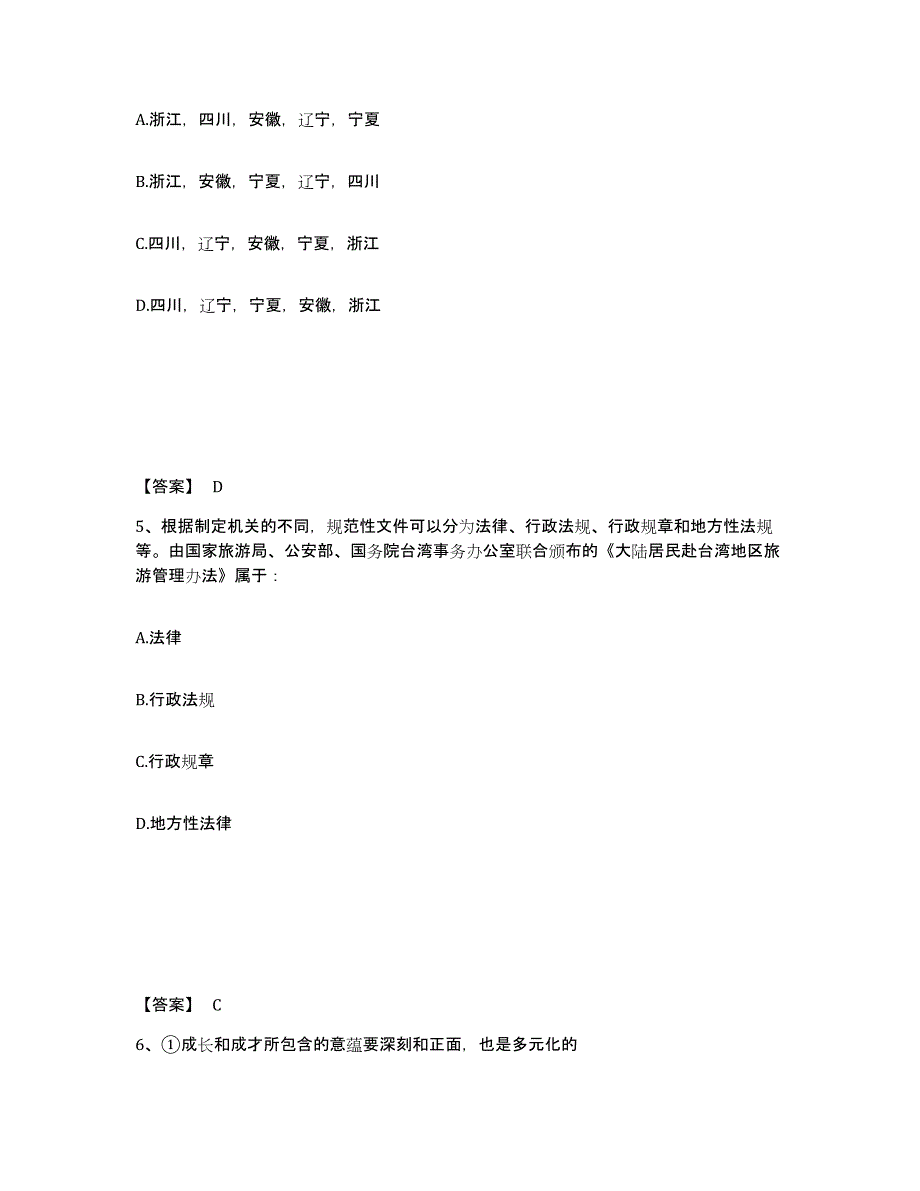 A.浙江，四川，安徽，辽宁，宁夏

B.浙江，安徽，宁夏，辽宁，四川

C.四川，辽宁，安徽，宁夏，浙江

D.四川，辽宁，宁夏，安徽，浙江

【答案】 D

5、根据制定机关的不同，规范性文件可以分为法律、行政法规、行政规章和地方性法规等。由国家旅游局、公安部、国务院台湾事务办公室联合颁布的《大陆居民赴台湾地区旅游管理办法》属于：

A.法律

B.行政法规

C.行政规章

D.地方性法律

【答案】 C

6、①成长和成才所包含的意蕴要深刻和正面，也是多元化的